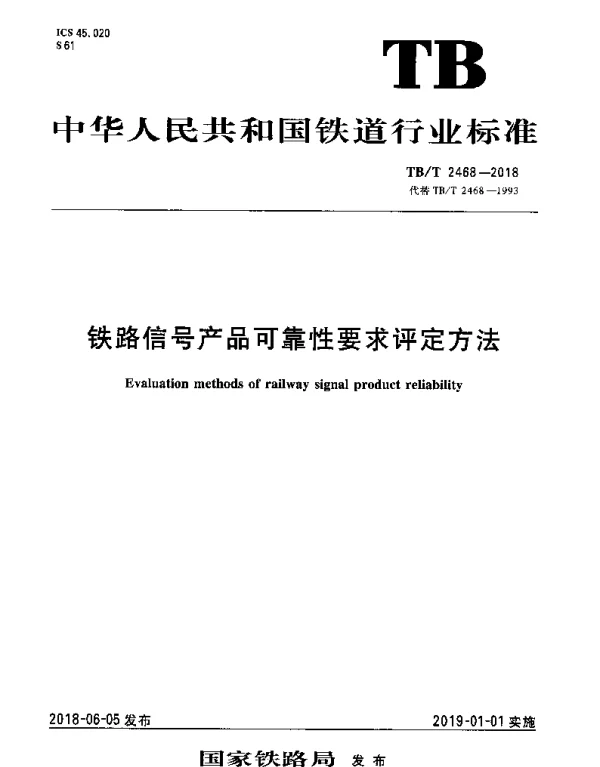 ICS 45.020
S 61

TB

中华人民共和国铁道行业标准

TB/T 2468—2018
代替 TB/T 2468—1993

铁路信号产品可靠性要求评定方法

Evaluation methods of railway signal product reliability

2018-06-05 发布

2019-01-01 实施

国家铁路局 发布